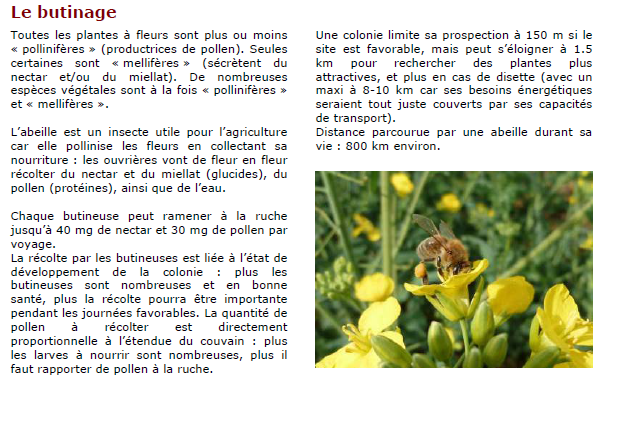 Le butinage

Toutes les plantes à fleurs sont plus ou moins « pollinifères » (productrices de pollen). Seules certaines sont « mellifères » (sécrètent du nectar et/ou du miellat). De nombreuses espèces végétales sont à la fois « pollinifères » et « mellifères ».

L'abeille est un insecte utile pour l'agriculture car elle pollinise les fleurs en collectant sa nourriture : les ouvrières vont de fleur en fleur récolter du nectar et du miellat (glucides), du pollen (protéines), ainsi que de l'eau.

Chaque butineuse peut ramener à la ruche jusqu'à 40 mg de nectar et 30 mg de pollen par voyage.
La récolte par les butineuses est liée à l'état de développement de la colonie : plus les butineuses sont nombreuses et en bonne santé, plus la récolte pourra être importante pendant les journées favorables. La quantité de pollen à récolter est directement proportionnelle à l'étendue du couvain : plus les larves à nourrir sont nombreuses, plus il faut rapporter de pollen à la ruche.

Une colonie limite sa prospection à 150 m si le site est favorable, mais peut s'éloigner à 1.5 km pour rechercher des plantes plus attractives, et plus en cas de disette (avec un maxi à 8-10 km car ses besoins énergétiques seraient tout juste couverts par ses capacités de transport).
Distance parcourue par une abeille durant sa vie : 800 km environ.